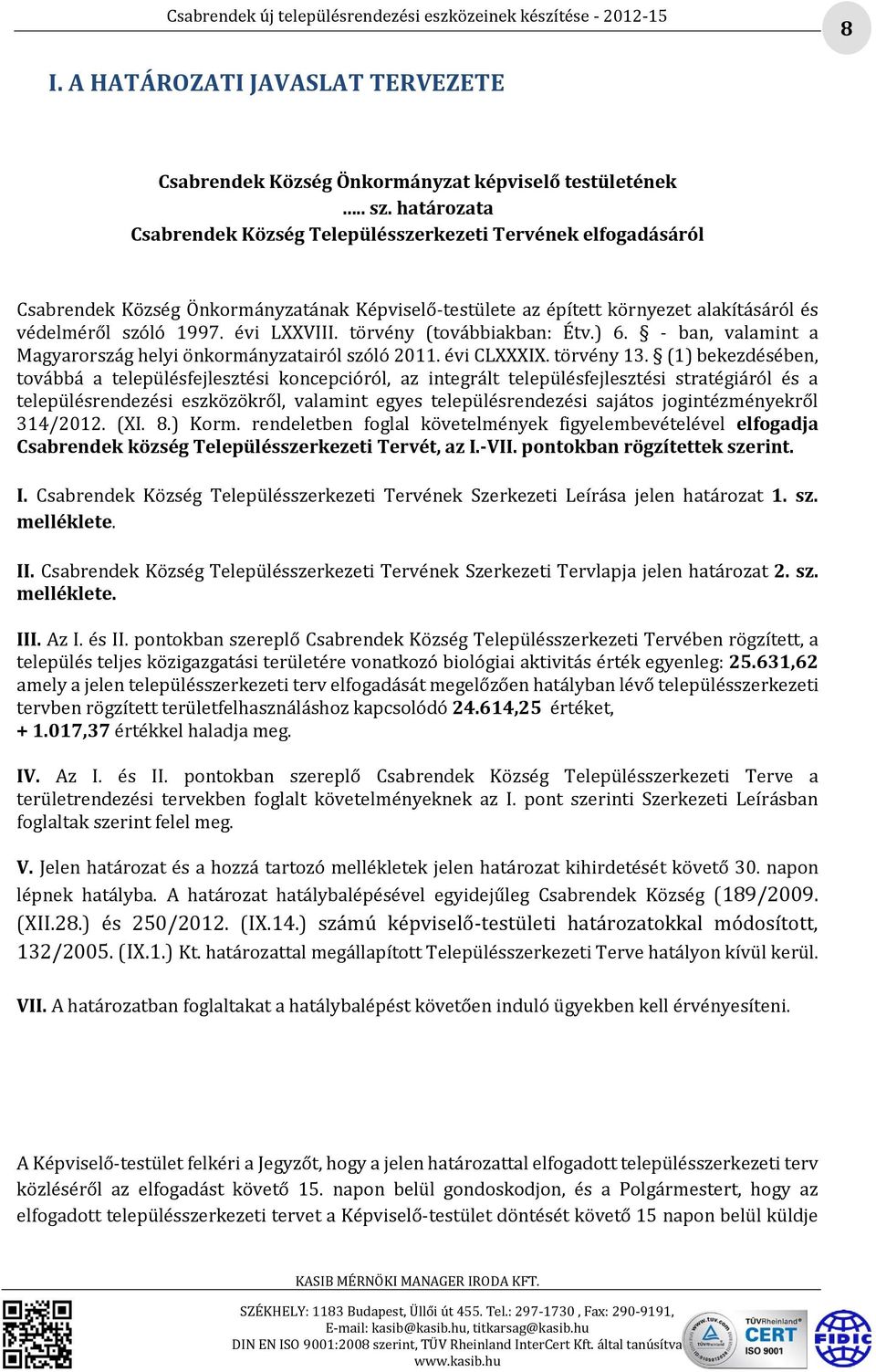 Csabrendek új településrendezési eszközeinek készítése - 2012-15

8

I. A HATÁROZATI JAVASLAT TERVEZETE

Csabrendek Község Önkormányzat képviselő testületének
..... sz. határozata
Csabrendek Község Településszerkezeti Tervének elfogadásáról

Csabrendek Község Önkormányzatának Képviselő-testülete az épített környezet alakításáról és védelméről szóló 1997. évi LXXVIII. törvény (továbbiakban: Étv.) 6. § - ban, valamint a Magyarország helyi önkormányzatairól szóló 2011. évi CLXXXIX. törvény 13. § (1) bekezdésében, továbbá a településfejlesztési koncepcióról, az integrált településfejlesztési stratégiáról és a településrendezési eszközökről, valamint egyes településrendezési sajátos jogintézményekről 314/2012. (XI. 8.) Korm. rendeletben foglal követelmények figyelembevételével elfogadja Csabrendek község Településszerkezeti Tervét, az I.-VII. pontokban rögzítettek szerint.

I. Csabrendek Község Településszerkezeti Tervének Szerkezeti Leírása jelen határozat 1. sz. melléklete.

II. Csabrendek Község Településszerkezeti Tervének Szerkezeti Tervlapja jelen határozat 2. sz. melléklete.

III. Az I. és II. pontokban szereplő Csabrendek Község Településszerkezeti Tervében rögzített, a település teljes közigazgatási területére vonatkozó biológiai aktivitás érték egyenleg: 25.631,62 amely a jelen településszerkezeti terv elfogadását megelőzően hatályban lévő településszerkezeti tervben rögzített területfelhasználáshoz kapcsolódó 24.614,25 értéket, + 1.017,37 értékkel haladja meg.

IV. Az I. és II. pontokban szereplő Csabrendek Község Településszerkezeti Terve a területrendezési tervekben foglalt követelményeknek az I. pont szerinti Szerkezeti Leírásban foglaltak szerint felel meg.

V. Jelen határozat és a hozzá tartozó mellékletek jelen határozat kihirdetését követő 30. napon lépnek hatályba. A határozat hatálybalépésével egyidejűleg Csabrendek Község (189/2009. (XII.28.) és 250/2012. (IX.14.) számú képviselő-testületi határozatokkal módosított, 132/2005. (IX.1.) Kt. határozattal megállapított Településszerkezeti Terve hatályon kívül kerül.

VII. A határozatban foglaltakat a hatálybalépést követően induló ügyekben kell érvényesíteni.

A Képviselő-testület felkéri a Jegyzőt, hogy a jelen határozattal elfogadott településszerkezeti terv közléséről az elfogadást követő 15. napon belül gondoskodjon, és a Polgármestert, hogy az elfogadott településszerkezeti tervet a Képviselő-testület döntését követő 15 napon belül küldje

KASIB MÉRNÖKI MANAGER IRODA KFT.
SZÉKHELY: 1183 Budapest, Üllői út 455. Tel.: 297-1730 , Fax: 290-9191,
E-mail: kasib@kasib.hu, titkarsag@kasib.hu
DIN EN ISO 9001:2008 szerint, TÜV Rheinland InterCert Kft. által tanúsítva
www.kasib.hu

TÜVRheinland CERT ISO 9001

FIDIC